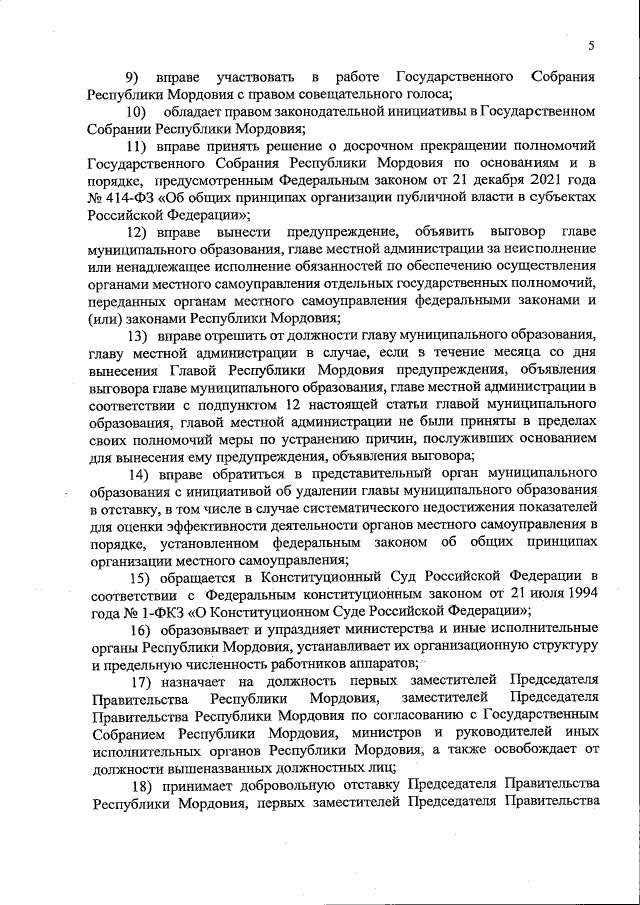 5

9) вправе участвовать в работе Государственного Собрания Республики Мордовия с правом совещательного голоса;

10) обладает правом законодательной инициативы в Государственном Собрании Республики Мордовия;

11) вправе принять решение о досрочном прекращении полномочий Государственного Собрания Республики Мордовия по основаниям и в порядке, предусмотренным Федеральным законом от 21 декабря 2021 года № 414-ФЗ «Об общих принципах организации публичной власти в субъектах Российской Федерации»;

12) вправе вынести предупреждение, объявить выговор главе муниципального образования, главе местной администрации за неисполнение или ненадлежащее исполнение обязанностей по обеспечению осуществления органами местного самоуправления отдельных государственных полномочий, переданных органам местного самоуправления федеральными законами и (или) законами Республики Мордовия;

13) вправе отрешить от должности главу муниципального образования, главу местной администрации в случае, если в течение месяца со дня вынесения Главой Республики Мордовия предупреждения, объявления выговора главе муниципального образования, главе местной администрации в соответствии с подпунктом 12 настоящей статьи главой муниципального образования, главой местной администрации не были приняты в пределах своих полномочий меры по устранению причин, послуживших основанием для вынесения ему предупреждения, объявления выговора;

14) вправе обратиться в представительный орган муниципального образования с инициативой об удалении главы муниципального образования в отставку, в том числе в случае систематического недостижения показателей для оценки эффективности деятельности органов местного самоуправления в порядке, установленном федеральным законом об общих принципах организации местного самоуправления;

15) обращается в Конституционный Суд Российской Федерации в соответствии с Федеральным конституционным законом от 21 июля 1994 года № 1-ФКЗ «О Конституционном Суде Российской Федерации»;

16) образовывает и упраздняет министерства и иные исполнительные органы Республики Мордовия, устанавливает их организационную структуру и предельную численность работников аппаратов;

17) назначает на должность первых заместителей Председателя Правительства Республики Мордовия, заместителей Председателя Правительства Республики Мордовия по согласованию с Государственным Собранием Республики Мордовия, министров и руководителей иных исполнительных органов Республики Мордовия, а также освобождает от должности вышеназванных должностных лиц;

18) принимает добровольную отставку Председателя Правительства Республики Мордовия, первых заместителей Председателя Правительства